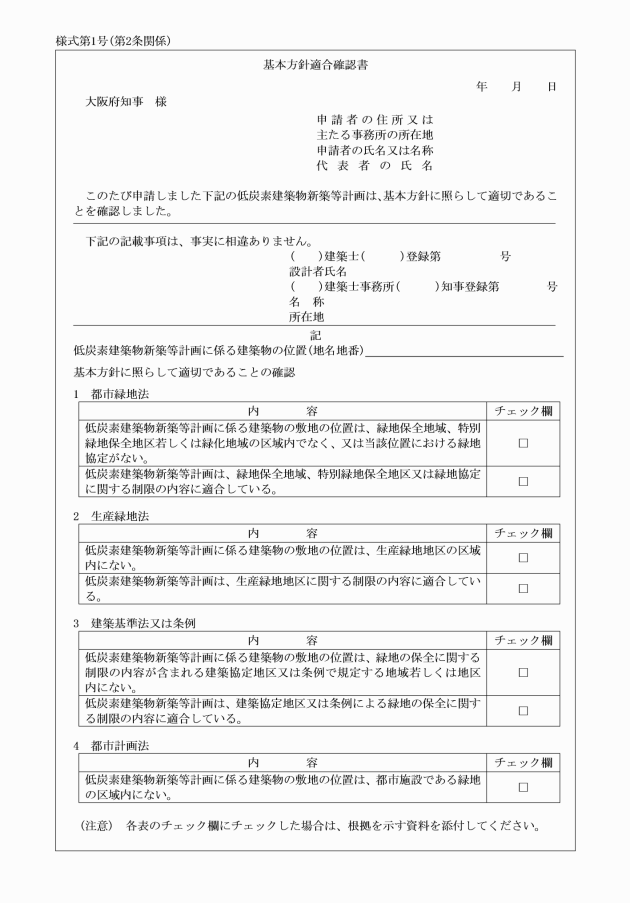 様式第1号（第2条関係）

基本方針適合確認書

年　月　日

大阪府知事　様

申請者の住所又は
主たる事務所の所在地
申請者の氏名又は名称
代表者の氏名

このたび申請しました下記の低炭素建築物新築等計画は、基本方針に照らして適切であることを確認しました。

下記の記載事項は、事実に相違ありません。

（　）建築士（　）登録第　号
設計者氏名
（　）建築士事務所（　）知事登録第　号
名　称
所在地

記

低炭素建築物新築等計画に係る建築物の位置（地名地番）

基本方針に照らして適切であることの確認

1　都市緑地法

| 内　容 | チェック欄 |
|---|---|
| 低炭素建築物新築等計画に係る建築物の敷地の位置は、緑地保全地域、特別緑地保全地区若しくは緑化地域の区域内でなく、又は当該位置における緑地協定がない。 | □ |
| 低炭素建築物新築等計画は、緑地保全地域、特別緑地保全地区又は緑地協定に関する制限の内容に適合している。 | □ |

2　生産緑地法

| 内　容 | チェック欄 |
|---|---|
| 低炭素建築物新築等計画に係る建築物の敷地の位置は、生産緑地地区の区域内にない。 | □ |
| 低炭素建築物新築等計画は、生産緑地地区に関する制限の内容に適合している。 | □ |

3　建築基準法又は条例

| 内　容 | チェック欄 |
|---|---|
| 低炭素建築物新築等計画に係る建築物の敷地の位置は、緑地の保全に関する制限の内容が含まれる建築協定地区又は条例で規定する地域若しくは地区内にない。 | □ |
| 低炭素建築物新築等計画は、建築協定地区又は条例による緑地の保全に関する制限の内容に適合している。 | □ |

4　都市計画法

| 内　容 | チェック欄 |
|---|---|
| 低炭素建築物新築等計画に係る建築物の敷地の位置は、都市施設である緑地の区域内にない。 | □ |

（注意）　各表のチェック欄にチェックした場合は、根拠を示す資料を添付してください。